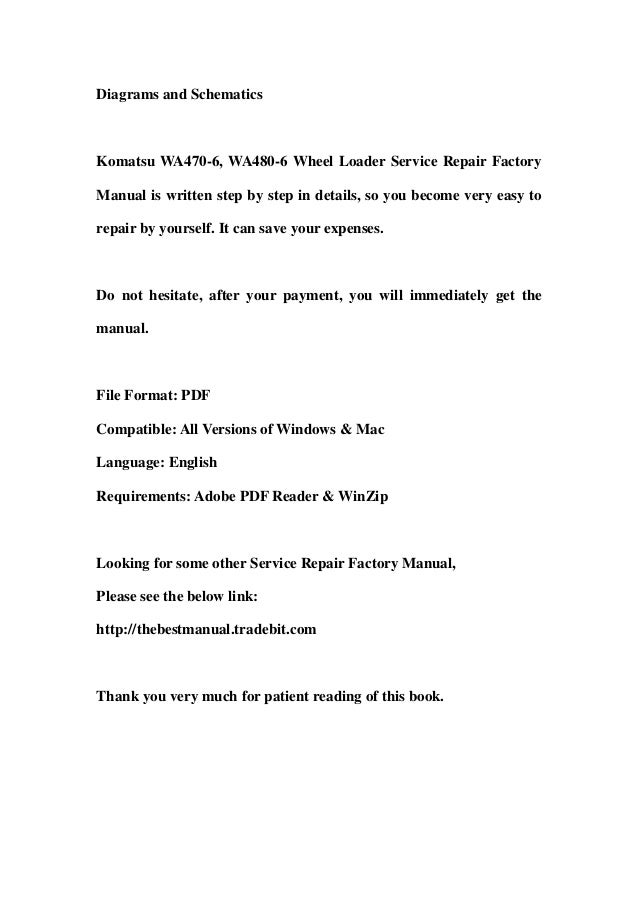 Diagrams and Schematics

Komatsu WA470-6, WA480-6 Wheel Loader Service Repair Factory Manual is written step by step in details, so you become very easy to repair by yourself. It can save your expenses.

Do not hesitate, after your payment, you will immediately get the manual.

File Format: PDF
Compatible: All Versions of Windows & Mac
Language: English
Requirements: Adobe PDF Reader & WinZip

Looking for some other Service Repair Factory Manual,
Please see the below link:
http://thebestmanual.tradebit.com

Thank you very much for patient reading of this book.